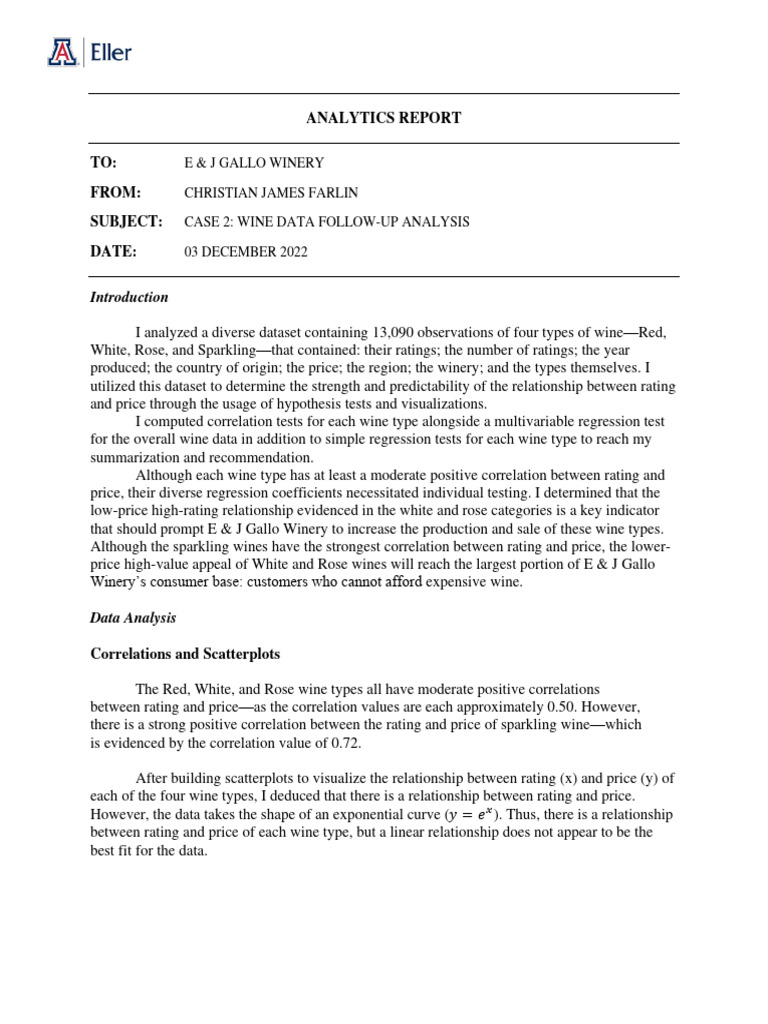 Eller

ANALYTICS REPORT

TO: E & J GALLO WINERY

FROM: CHRISTIAN JAMES FARLIN

SUBJECT: CASE 2: WINE DATA FOLLOW-UP ANALYSIS

DATE: 03 DECEMBER 2022

Introduction

I analyzed a diverse dataset containing 13,090 observations of four types of wine—Red, White, Rose, and Sparkling—that contained: their ratings; the number of ratings; the year produced; the country of origin; the price; the region; the winery; and the types themselves. I utilized this dataset to determine the strength and predictability of the relationship between rating and price through the usage of hypothesis tests and visualizations.

I computed correlation tests for each wine type alongside a multivariable regression test for the overall wine data in addition to simple regression tests for each wine type to reach my summarization and recommendation.

Although each wine type has at least a moderate positive correlation between rating and price, their diverse regression coefficients necessitated individual testing. I determined that the low-price high-rating relationship evidenced in the white and rose categories is a key indicator that should prompt E & J Gallo Winery to increase the production and sale of these wine types. Although the sparkling wines have the strongest correlation between rating and price, the lower-price high-value appeal of White and Rose wines will reach the largest portion of E & J Gallo Winery's consumer base: customers who cannot afford expensive wine.

Data Analysis

Correlations and Scatterplots

The Red, White, and Rose wine types all have moderate positive correlations between rating and price—as the correlation values are each approximately 0.50. However, there is a strong positive correlation between the rating and price of sparkling wine—which is evidenced by the correlation value of 0.72.

After building scatterplots to visualize the relationship between rating (x) and price (y) of each of the four wine types, I deduced that there is a relationship between rating and price. However, the data takes the shape of an exponential curve ($y = e^x$). Thus, there is a relationship between rating and price of each wine type, but a linear relationship does not appear to be the best fit for the data.